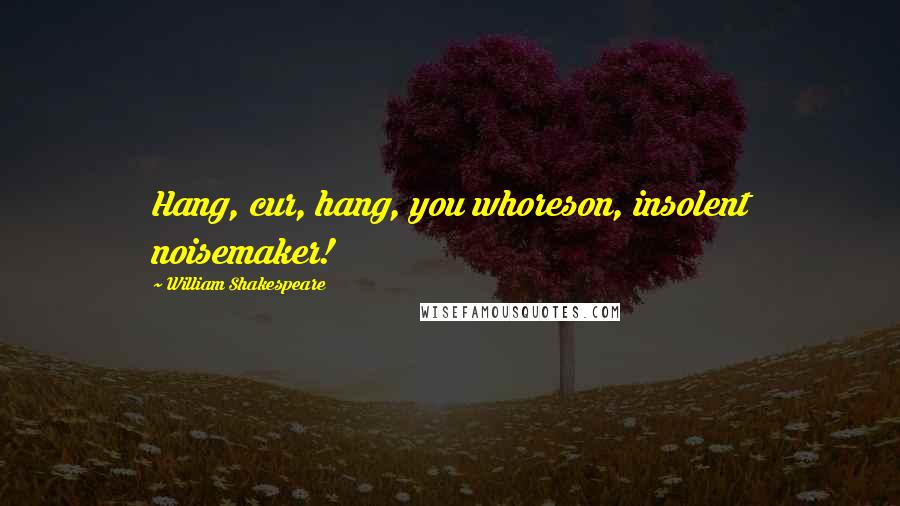 Hang, cur, hang, you whoreson, insolent noisemaker!
~ William Shakespeare
WISEFAMOUSQUOTES.COM